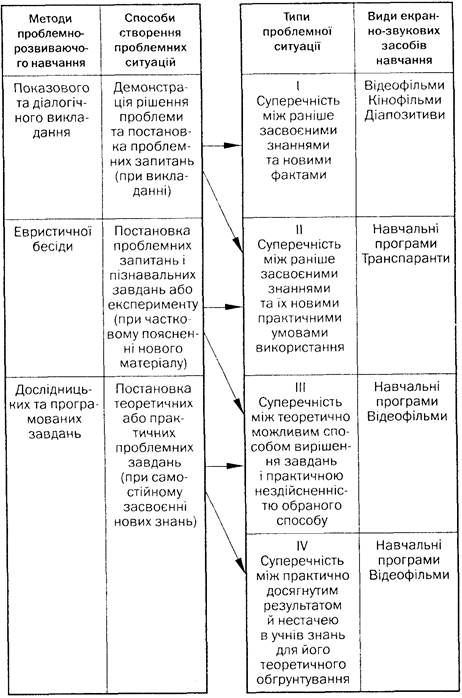 | Методи проблемно-розвиваючого навчання | Способи створення проблемних ситуацій |
|---|---|
| Показового та діалогічного викладання | Демонстрація рішення проблеми та постановка проблемних запитань (при викладанні) |
| Евристичної бесіди | Постановка проблемних запитань і пізнавальних завдань або експерименту (при частковому поясненні нового матеріалу) |
| Дослідницьких та програмованих завдань | Постановка теоретичних або практичних проблемних завдань (при самостійному засвоєнні нових знань) |

| Типи проблемної ситуації | Види екранно-звукових засобів навчання |
|---|---|
| I Суперечність між раніше засвоєними знаннями та новими фактами | Відеофільми Кінофільми Діапозитиви |
| II Суперечність між раніше засвоєними знаннями та їх новими практичними умовами використання | Навчальні програми Транспаранти |
| III Суперечність між теоретично можливим способом вирішення завдань і практичною нездійсненністю обраного способу | Навчальні програми Відеофільми |
| IV Суперечність між практично досягнутим результатом й нестачею в учнів знань для його теоретичного обгрунтування | Навчальні програми Відеофільми |